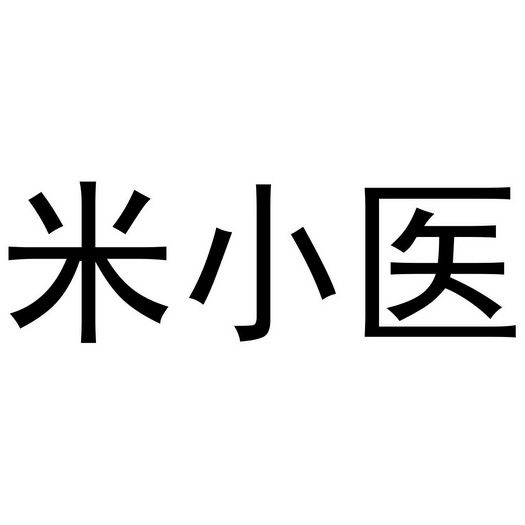 米小医